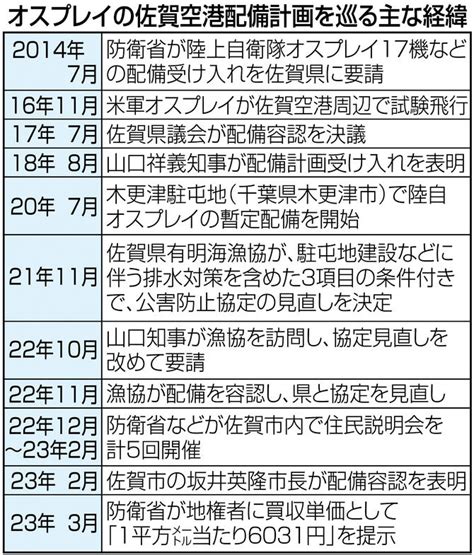 オスプレイの佐賀空港配備計画を巡る主な経緯

| | |
|---|---|
| 2014年7月 | 防衛省が陸上自衛隊オスプレイ17機などの配備受け入れを佐賀県に要請 |
| 16年11月 | 米軍オスプレイが佐賀空港周辺で試験飛行 |
| 17年 7月 | 佐賀県議会が配備容認を決議 |
| 18年 8月 | 山口祥義知事が配備計画受け入れを表明 |
| 20年 7月 | 木更津駐屯地（千葉県木更津市）で陸自オスプレイの暫定配備を開始 |
| 21年11月 | 佐賀県有明海漁協が、駐屯地建設などに伴う排水対策を含めた3項目の条件付きで、公害防止協定の見直しを決定 |
| 22年10月 | 山口知事が漁協を訪問し、協定見直しを改めて要請 |
| 22年11月 | 漁協が配備を容認し、県と協定を見直し |
| 22年12月～23年2月 | 防衛省などが佐賀市内で住民説明会を計5回開催 |
| 23年 2月 | 佐賀市の坂井英隆市長が配備容認を表明 |
| 23年 3月 | 防衛省が地権者に買収単価として「1平方メートル当たり6031円」を提示 |